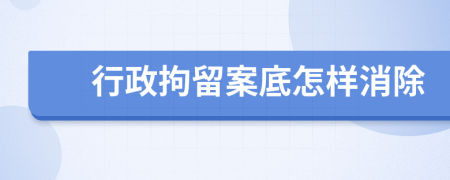 行政拘留案底怎样消除